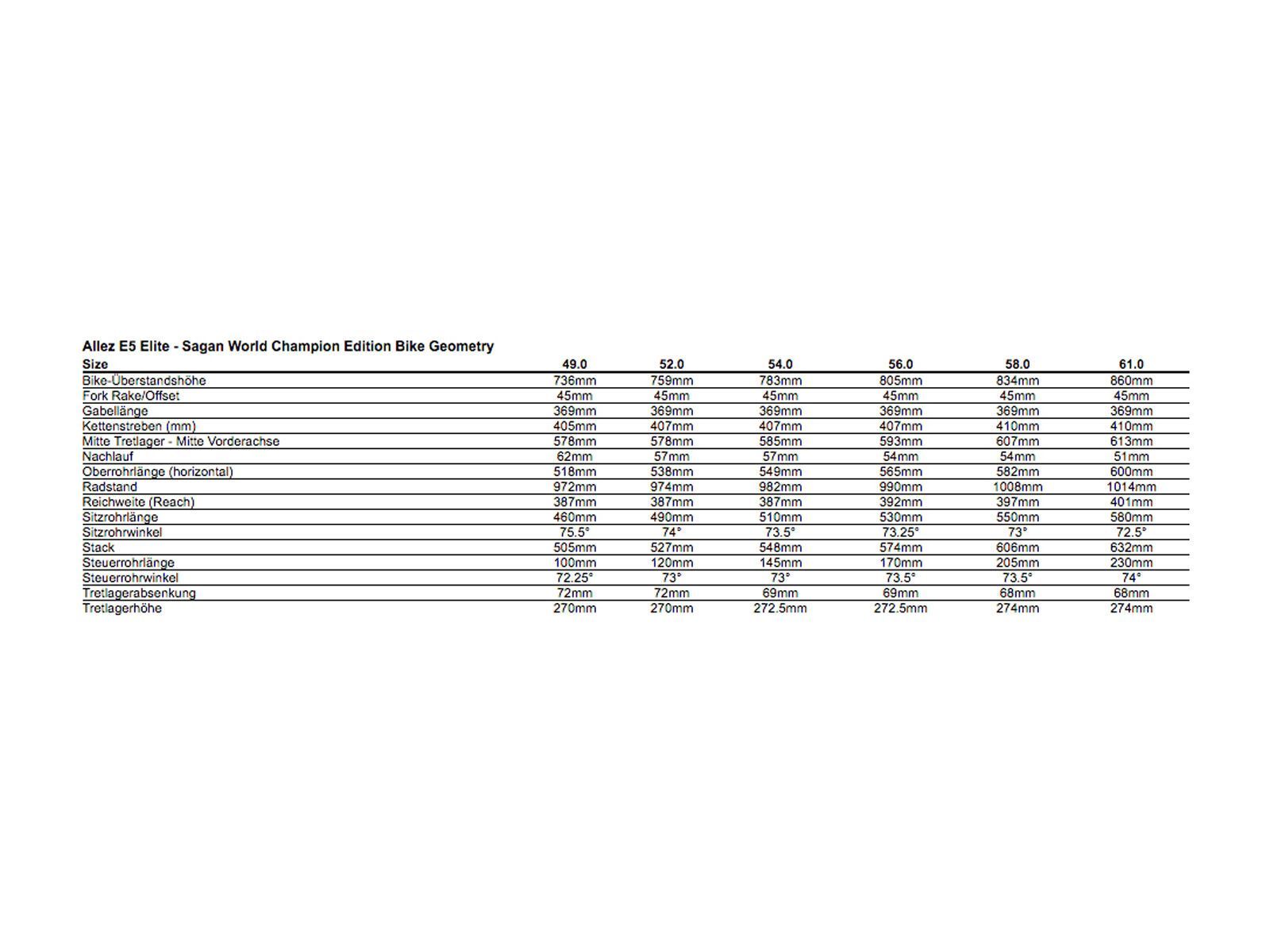 Allez E5 Elite - Sagan World Champion Edition Bike Geometry

| Size | 49.0 | 52.0 | 54.0 | 56.0 | 58.0 | 61.0 |
|---|---|---|---|---|---|---|
| Bike-Überstandshöhe | 736mm | 759mm | 783mm | 805mm | 834mm | 860mm |
| Fork Rake/Offset | 45mm | 45mm | 45mm | 45mm | 45mm | 45mm |
| Gabellänge | 369mm | 369mm | 369mm | 369mm | 369mm | 369mm |
| Kettenstreben (mm) | 405mm | 407mm | 407mm | 407mm | 410mm | 410mm |
| Mitte Tretlager - Mitte Vorderachse | 578mm | 578mm | 585mm | 593mm | 607mm | 613mm |
| Nachlauf | 62mm | 57mm | 57mm | 54mm | 54mm | 51mm |
| Oberrohrlänge (horizontal) | 518mm | 538mm | 549mm | 565mm | 582mm | 600mm |
| Radstand | 972mm | 974mm | 982mm | 990mm | 1008mm | 1014mm |
| Reichweite (Reach) | 387mm | 387mm | 387mm | 392mm | 397mm | 401mm |
| Sitzrohrlänge | 460mm | 490mm | 510mm | 530mm | 550mm | 580mm |
| Sitzrohrwinkel | 75.5° | 74° | 73.5° | 73.25° | 73° | 72.5° |
| Stack | 505mm | 527mm | 548mm | 574mm | 606mm | 632mm |
| Steuerrohrlänge | 100mm | 120mm | 145mm | 170mm | 205mm | 230mm |
| Steuerrohrwinkel | 72.25° | 73° | 73° | 73.5° | 73.5° | 74° |
| Tretlagerabsenkung | 72mm | 72mm | 69mm | 69mm | 68mm | 68mm |
| Tretlagerhöhe | 270mm | 270mm | 272.5mm | 272.5mm | 274mm | 274mm |